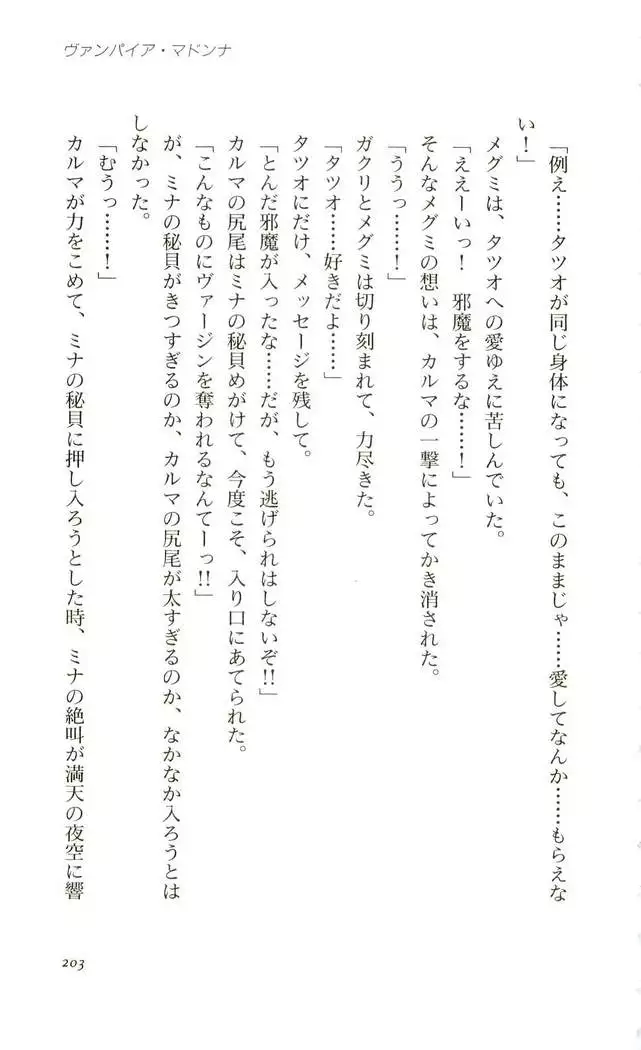 ヴァンパイア・マドンナ

「例え……タツオが同じ身体になっても、このままじゃ……愛してなんか……もらえない!」

メグミは、タツオへの愛ゆえに苦しんでいた。

「ええーいっ! 邪魔をするな……!」

そんなメグミの想いは、カルマの一撃によってかき消された。

「ううっ……!」

ガクリとメグミは切り刻まれて、力尽きた。

「タツオ……好きだよ……」

タツオにだけ、メッセージを残して。

「とんだ邪魔が入ったな……だが、もう逃げられはしないぞ!!」

カルマの尻尾はミナの秘貝めがけて、今度こそ、入り口にあてられた。

「こんなものにヴァージンを奪われるなんてーっ!!」

が、ミナの秘貝がきつすぎるのか、カルマの尻尾が太すぎるのか、なかなか入ろうとはしなかった。

「むうっ……!」

カルマが力をこめて、ミナの秘貝に押し入ろうとした時、ミナの絶叫が満天の夜空に響

203